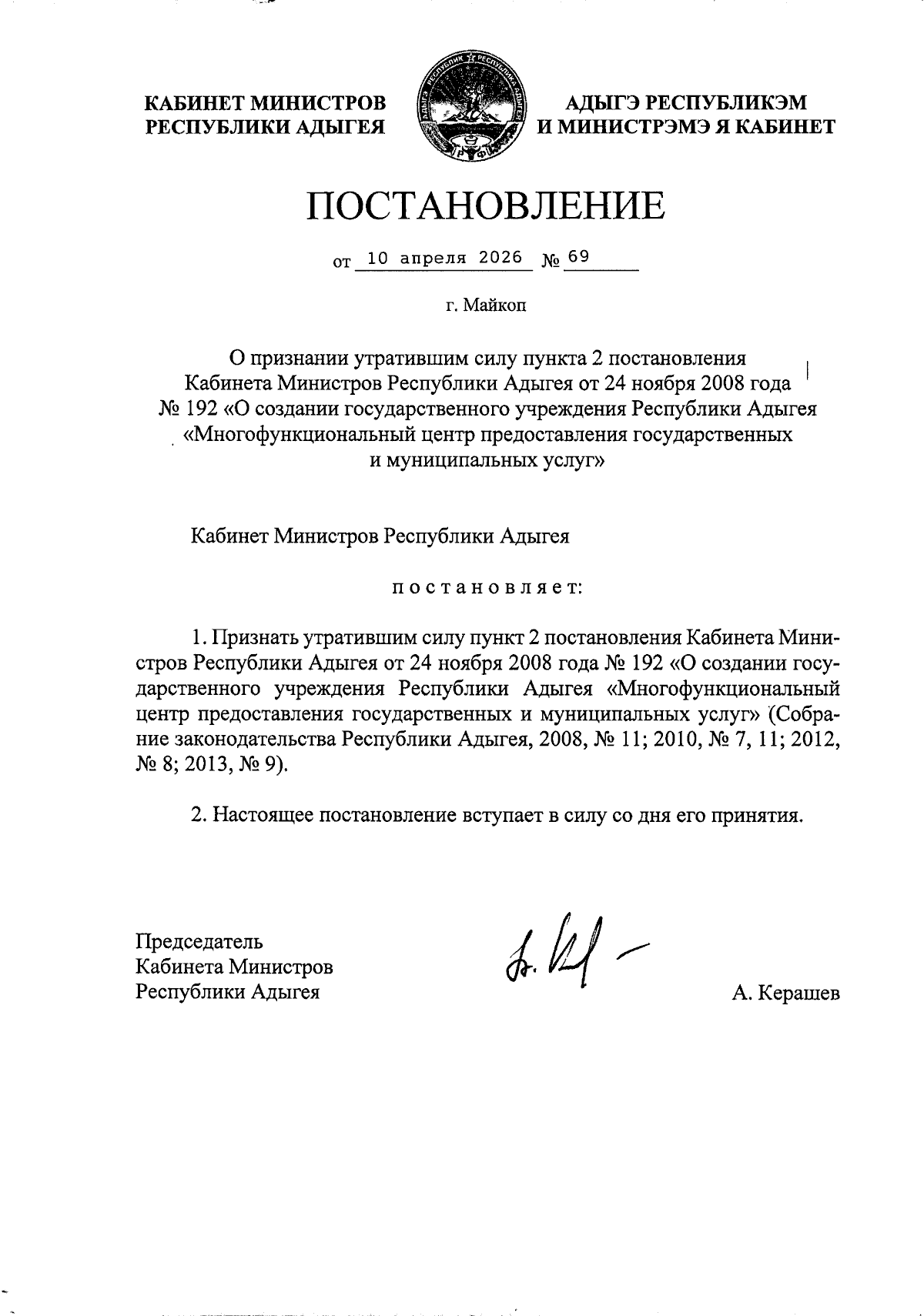 КАБИНЕТ МИНИСТРОВ
РЕСПУБЛИКИ АДЫГЕЯ

АДЫГЭ РЕСПУБЛИКЭМ
И МИНИСТРЭМЭ Я КАБИНЕТ

ПОСТАНОВЛЕНИЕ

от 10 апреля 2026 № 69

г. Майкоп

О признании утратившим силу пункта 2 постановления Кабинета Министров Республики Адыгея от 24 ноября 2008 года № 192 «О создании государственного учреждения Республики Адыгея «Многофункциональный центр предоставления государственных и муниципальных услуг»

Кабинет Министров Республики Адыгея

постановляет:

1. Признать утратившим силу пункт 2 постановления Кабинета Министров Республики Адыгея от 24 ноября 2008 года № 192 «О создании государственного учреждения Республики Адыгея «Многофункциональный центр предоставления государственных и муниципальных услуг» (Собрание законодательства Республики Адыгея, 2008, № 11; 2010, № 7, 11; 2012, № 8; 2013, № 9).

2. Настоящее постановление вступает в силу со дня его принятия.

Председатель
Кабинета Министров
Республики Адыгея

А. Керашев